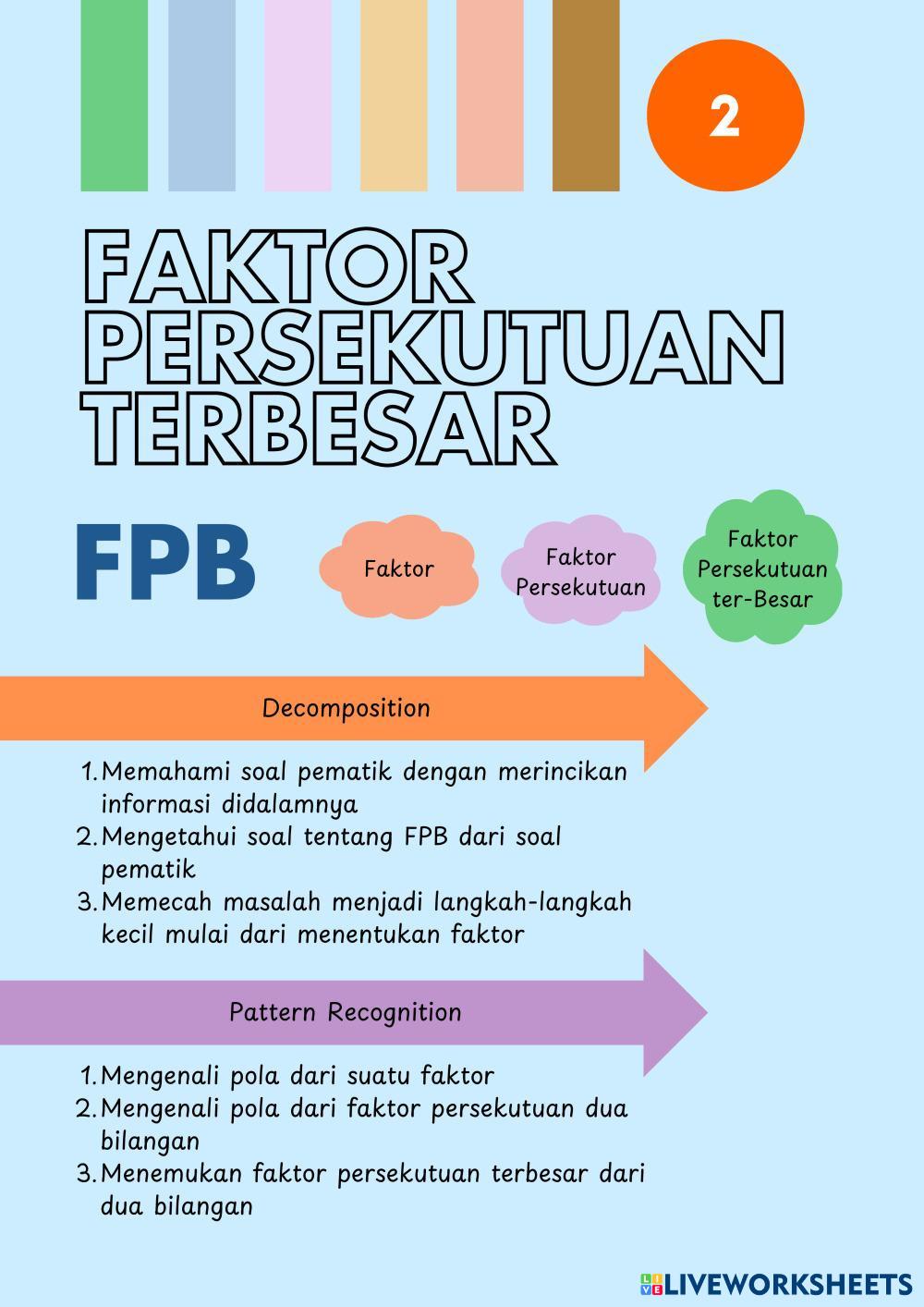 2

FAKTOR
PERSEKUTUAN
TERBESAR

FPB

Faktor

Faktor
Persekutuan

Faktor
Persekutuan
ter-Besar

Decomposition

1. Memahami soal pematik dengan merincikan informasi didalamnya
2. Mengetahui soal tentang FPB dari soal pematik
3. Memecah masalah menjadi langkah-langkah kecil mulai dari menentukan faktor

Pattern Recognition

1. Mengenali pola dari suatu faktor
2. Mengenali pola dari faktor persekutuan dua bilangan
3. Menemukan faktor persekutuan terbesar dari dua bilangan

LIVEWORKSHEETS